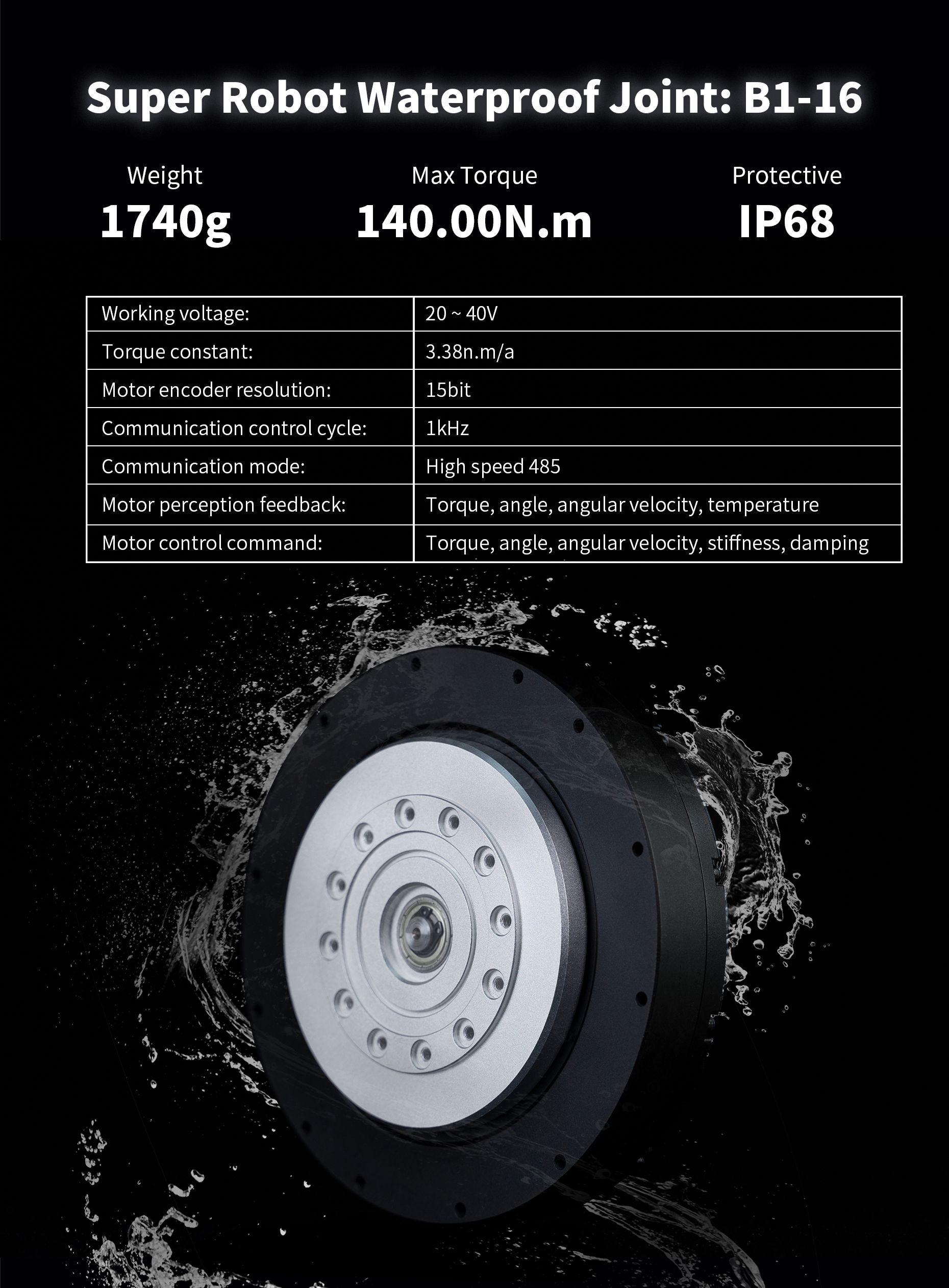 Super Robot Waterproof Joint: B1-16

Weight
1740g

Max Torque
140.00N.m

Protective
IP68

| Working voltage: | 20 ~ 40V |
|---|---|
| Torque constant: | 3.38n.m/a |
| Motor encoder resolution: | 15bit |
| Communication control cycle: | 1kHz |
| Communication mode: | High speed 485 |
| Motor perception feedback: | Torque, angle, angular velocity, temperature |
| Motor control command: | Torque, angle, angular velocity, stiffness, damping |